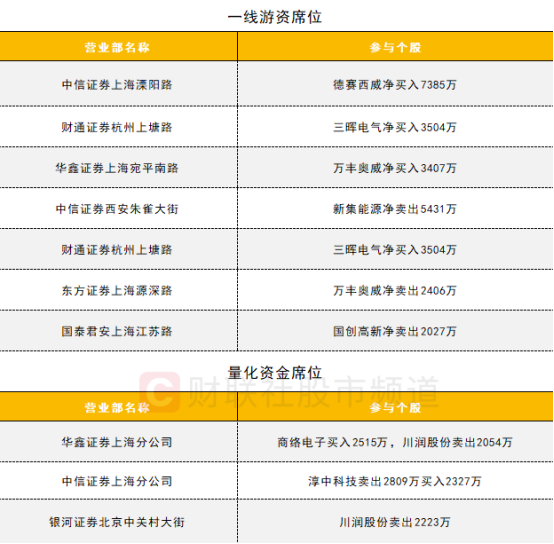 一线游资席位

| 营业部名称 | 参与个股 |
|---|---|
| 中信证券上海溧阳路 | 德赛西威净买入7385万 |
| 财通证券杭州上塘路 | 三晖电气净买入3504万 |
| 华鑫证券上海宛平南路 | 万丰奥威净买入3407万 |
| 中信证券西安朱雀大街 | 新集能源净卖出5431万 |
| 财通证券杭州上塘路 | 三晖电气净买入3504万 |
| 东方证券上海源深路 | 万丰奥威净卖出2406万 |
| 国泰君安上海江苏路 | 国创高新净卖出2027万 |

量化资金席位

| 营业部名称 | 参与个股 |
|---|---|
| 华鑫证券上海分公司 | 商络电子买入2515万，川润股份卖出2054万 |
| 中信证券上海分公司 | 淳中科技卖出2809万买入2327万 |
| 银河证券北京中关村大街 | 川润股份卖出2223万 |

财联社股市频道